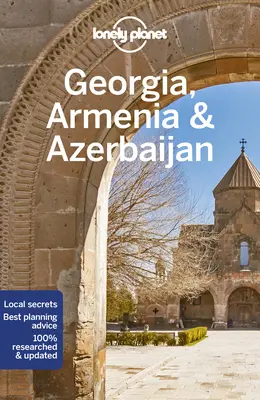 lonely planet

Georgia, Armenia & Azerbaijan

Local secrets
Best planning advice
100% researched & updated